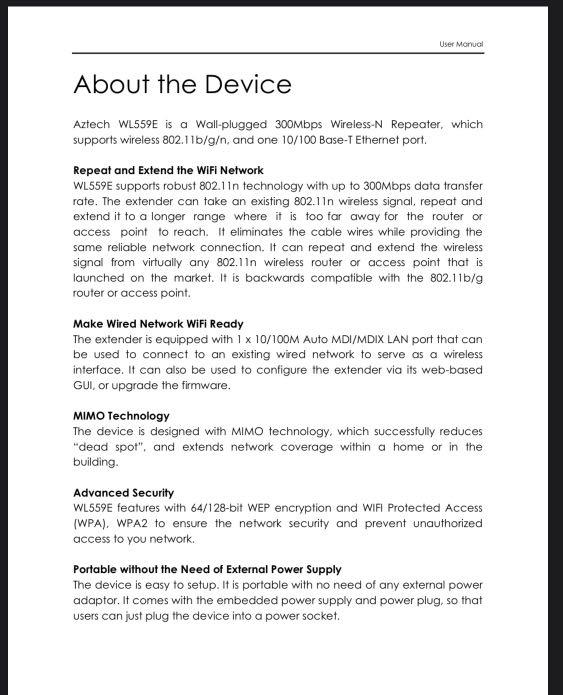 User Manual

About the Device

Aztech WL559E is a Wall-plugged 300Mbps Wireless-N Repeater, which supports wireless 802.11b/g/n, and one 10/100 Base-T Ethernet port.

Repeat and Extend the WiFi Network
WL559E supports robust 802.11n technology with up to 300Mbps data transfer rate. The extender can take an existing 802.11n wireless signal, repeat and extend it to a longer range where it is too far away for the router or access point to reach. It eliminates the cable wires while providing the same reliable network connection. It can repeat and extend the wireless signal from virtually any 802.11n wireless router or access point that is launched on the market. It is backwards compatible with the 802.11b/g router or access point.

Make Wired Network WiFi Ready
The extender is equipped with 1 x 10/100M Auto MDI/MDIX LAN port that can be used to connect to an existing wired network to serve as a wireless interface. It can also be used to configure the extender via its web-based GUI, or upgrade the firmware.

MIMO Technology
The device is designed with MIMO technology, which successfully reduces "dead spot", and extends network coverage within a home or in the building.

Advanced Security
WL559E features with 64/128-bit WEP encryption and WIFI Protected Access (WPA), WPA2 to ensure the network security and prevent unauthorized access to you network.

Portable without the Need of External Power Supply
The device is easy to setup. It is portable with no need of any external power adaptor. It comes with the embedded power supply and power plug, so that users can just plug the device into a power socket.